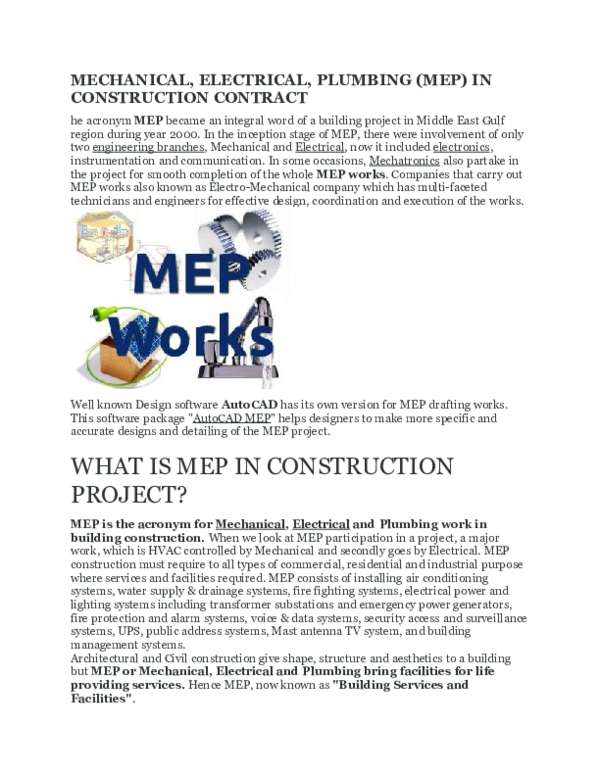 MECHANICAL, ELECTRICAL, PLUMBING (MEP) IN CONSTRUCTION CONTRACT

he acronym MEP became an integral word of a building project in Middle East Gulf region during year 2000. In the inception stage of MEP, there were involvement of only two engineering branches, Mechanical and Electrical, now it included electronics, instrumentation and communication. In some occasions, Mechatronics also partake in the project for smooth completion of the whole MEP works. Companies that carry out MEP works also known as Electro-Mechanical company which has multi-faceted technicians and engineers for effective design, coordination and execution of the works.

MEP
Works

Well known Design software AutoCAD has its own version for MEP drafting works. This software package "AutoCAD MEP" helps designers to make more specific and accurate designs and detailing of the MEP project.

WHAT IS MEP IN CONSTRUCTION PROJECT?

MEP is the acronym for Mechanical, Electrical and Plumbing work in building construction. When we look at MEP participation in a project, a major work, which is HVAC controlled by Mechanical and secondly goes by Electrical. MEP construction must require to all types of commercial, residential and industrial purpose where services and facilities required. MEP consists of installing air conditioning systems, water supply & drainage systems, fire fighting systems, electrical power and lighting systems including transformer substations and emergency power generators, fire protection and alarm systems, voice & data systems, security access and surveillance systems, UPS, public address systems, Mast antenna TV system, and building management systems.
Architectural and Civil construction give shape, structure and aesthetics to a building but MEP or Mechanical, Electrical and Plumbing bring facilities for life providing services. Hence MEP, now known as "Building Services and Facilities".